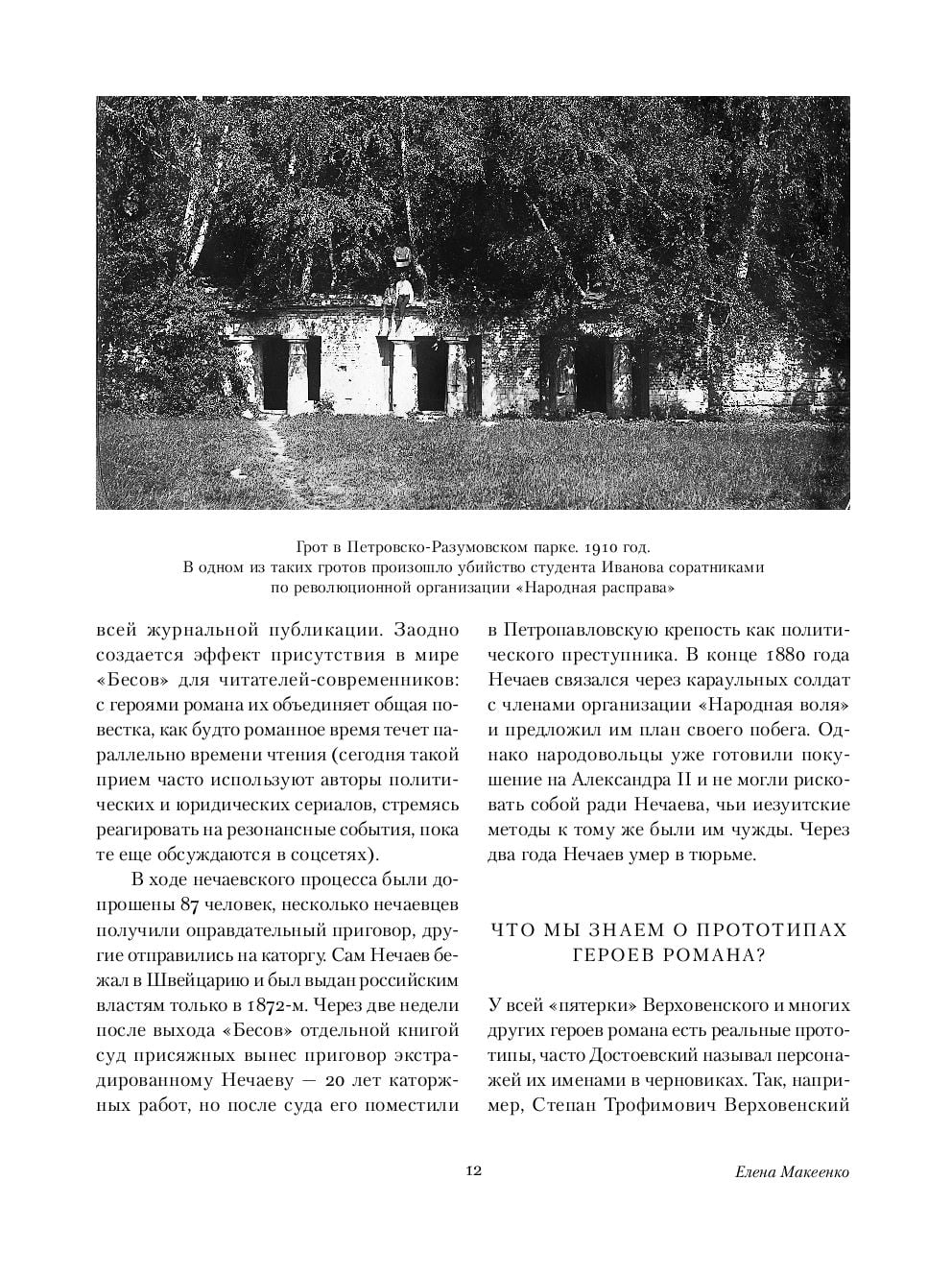 Грот в Петровско-Разумовском парке. 1910 год.
В одном из таких гротов произошло убийство студента Иванова соратниками по революционной организации «Народная расправа»

всей журнальной публикации. Заодно создается эффект присутствия в мире «Бесов» для читателей-современников: с героями романа их объединяет общая повестка, как будто романное время течет параллельно времени чтения (сегодня такой прием часто используют авторы политических и юридических сериалов, стремясь реагировать на резонансные события, пока те еще обсуждаются в соцсетях).

В ходе нечаевского процесса были допрошены 87 человек, несколько нечаевцев получили оправдательный приговор, другие отправились на каторгу. Сам Нечаев бежал в Швейцарию и был выдан российским властям только в 1872-м. Через две недели после выхода «Бесов» отдельной книгой суд присяжных вынес приговор экстрадированному Нечаеву — 20 лет каторжных работ, но после суда его поместили в Петропавловскую крепость как политического преступника. В конце 1880 года Нечаев связался через караульных солдат с членами организации «Народная воля» и предложил им план своего побега. Однако народовольцы уже готовили покушение на Александра II и не могли рисковать собой ради Нечаева, чьи иезуитские методы к тому же были им чужды. Через два года Нечаев умер в тюрьме.

ЧТО МЫ ЗНАЕМ О ПРОТОТИПАХ ГЕРОЕВ РОМАНА?

У всей «пятерки» Верховенского и многих других героев романа есть реальные прототипы, часто Достоевский называл персонажей их именами в черновиках. Так, например, Степан Трофимович Верховенский

12

Елена Макеенко